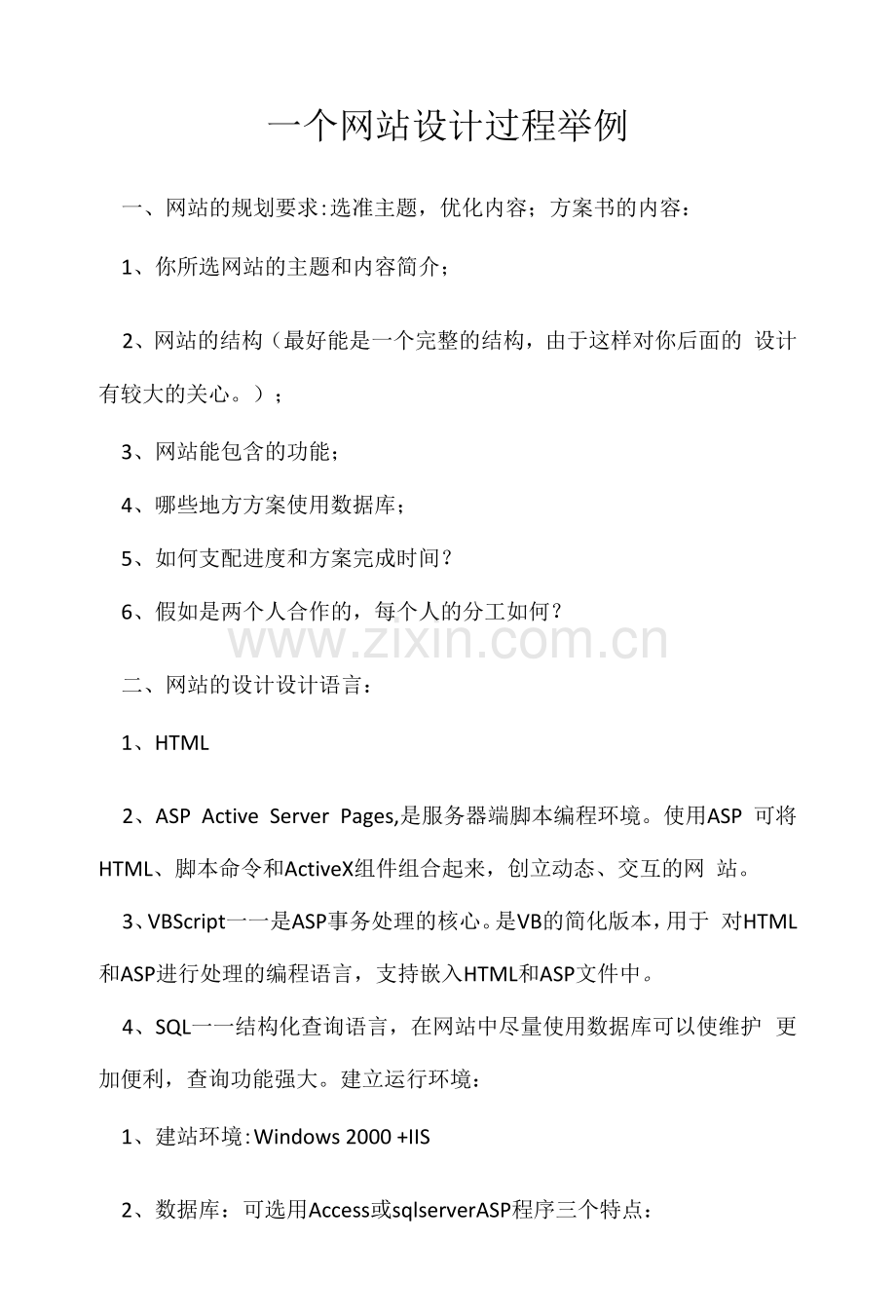 一个网站设计过程举例

一、网站的规划要求:选准主题，优化内容；方案书的内容：

1、你所选网站的主题和内容简介；

2、网站的结构（最好能是一个完整的结构，由于这样对你后面的 设计有较大的关心。）；

3、网站能包含的功能；

4、哪些地方方案使用数据库；

5、如何支配进度和方案完成时间？

6、假如是两个人合作的，每个人的分工如何？

www.zixin.com.cn

二、网站的设计设计语言：

1、HTML

2、ASP Active Server Pages,是服务器端脚本编程环境。使用ASP 可将HTML、脚本命令和ActiveX组件组合起来，创立动态、交互的网 站。

3、VBScript一一是ASP事务处理的核心。是VB的简化版本，用于 对HTML和ASP进行处理的编程语言，支持嵌入HTML和ASP文件中。

4、SQL一一结构化查询语言，在网站中尽量使用数据库可以使维护 更加便利，查询功能强大。建立运行环境：

1、建站环境:Windows 2000 +IIS

2、数据库：可选用Access或sqlserverASP程序三个特点：